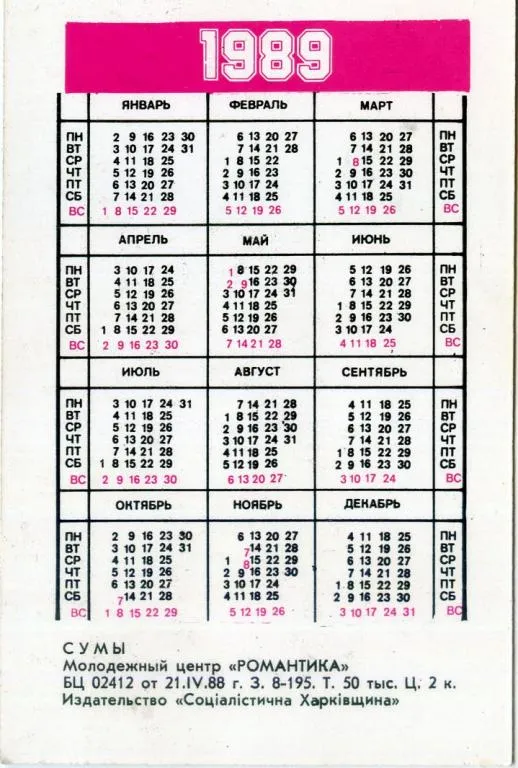 1989

| | ЯНВАРЬ | ФЕВРАЛЬ | МАРТ | |
|---|---|---|---|---|
| ПН | 2 9 16 23 30 | 6 13 20 27 | 6 13 20 27 | ПН |
| ВТ | 3 10 17 24 31 | 7 14 21 28 | 7 14 21 28 | ВТ |
| СР | 4 11 18 25 | 1 8 15 22 | 1 8 15 22 29 | СР |
| ЧТ | 5 12 19 26 | 2 9 16 23 | 2 9 16 23 30 | ЧТ |
| ПТ | 6 13 20 27 | 3 10 17 24 | 3 10 17 24 31 | ПТ |
| СБ | 7 14 21 28 | 4 11 18 25 | 4 11 18 25 | СБ |
| ВС | 1 8 15 22 29 | 5 12 19 26 | 5 12 19 26 | ВС |

| | АПРЕЛЬ | МАЙ | ИЮНЬ | |
|---|---|---|---|---|
| ПН | 3 10 17 24 | 1 8 15 22 29 | 5 12 19 26 | ПН |
| ВТ | 4 11 18 25 | 2 9 16 23 30 | 6 13 20 27 | ВТ |
| СР | 5 12 19 26 | 3 10 17 24 31 | 7 14 21 28 | СР |
| ЧТ | 6 13 20 27 | 4 11 18 25 | 1 8 15 22 29 | ЧТ |
| ПТ | 7 14 21 28 | 5 12 19 26 | 2 9 16 23 30 | ПТ |
| СБ | 1 8 15 22 29 | 6 13 20 27 | 3 10 17 24 | СБ |
| ВС | 2 9 16 23 30 | 7 14 21 28 | 4 11 18 25 | ВС |

| | ИЮЛЬ | АВГУСТ | СЕНТЯБРЬ | |
|---|---|---|---|---|
| ПН | 3 10 17 24 31 | 7 14 21 28 | 4 11 18 25 | ПН |
| ВТ | 4 11 18 25 | 1 8 15 22 29 | 5 12 19 26 | ВТ |
| СР | 5 12 19 26 | 2 9 16 23 30 | 6 13 20 27 | СР |
| ЧТ | 6 13 20 27 | 3 10 17 24 31 | 7 14 21 28 | ЧТ |
| ПТ | 7 14 21 28 | 4 11 18 25 | 1 8 15 22 29 | ПТ |
| СБ | 1 8 15 22 29 | 5 12 19 26 | 2 9 16 23 30 | СБ |
| ВС | 2 9 16 23 30 | 6 13 20 27 | 3 10 17 24 | ВС |

| | ОКТЯБРЬ | НОЯБРЬ | ДЕКАБРЬ | |
|---|---|---|---|---|
| ПН | 2 9 16 23 30 | 6 13 20 27 | 4 11 18 25 | ПН |
| ВТ | 3 10 17 24 31 | 7 14 21 28 | 5 12 19 26 | ВТ |
| СР | 4 11 18 25 | 1 8 15 22 29 | 6 13 20 27 | СР |
| ЧТ | 5 12 19 26 | 2 9 16 23 30 | 7 14 21 28 | ЧТ |
| ПТ | 6 13 20 27 | 3 10 17 24 | 1 8 15 22 29 | ПТ |
| СБ | 7 14 21 28 | 4 11 18 25 | 2 9 16 23 30 | СБ |
| ВС | 1 8 15 22 29 | 5 12 19 26 | 3 10 17 24 31 | ВС |

СУМЫ
Молодежный центр «РОМАНТИКА»
БЦ 02412 от 21.IV.88 г. З. 8-195. Т. 50 тыс. Ц. 2 к.
Издательство «Соціалістична Харківщина»